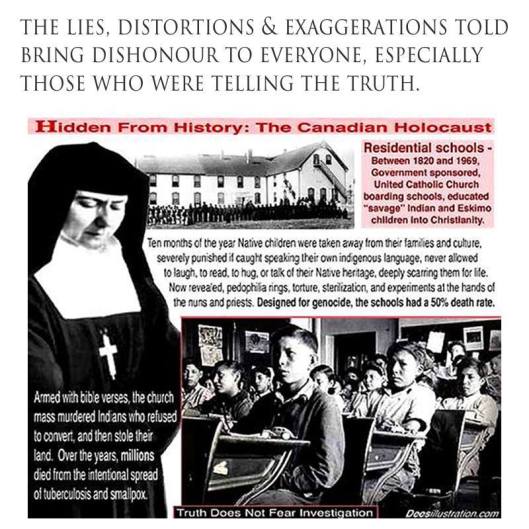 THE LIES, DISTORTIONS & EXAGGERATIONS TOLD BRING DISHONOUR TO EVERYONE, ESPECIALLY THOSE WHO WERE TELLING THE TRUTH.

Hidden From History: The Canadian Holocaust

Residential schools - Between 1820 and 1969, Government sponsored, United Catholic Church boarding schools, educated "savage" Indian and Eskimo children into Christianity.

Ten months of the year Native children were taken away from their families and culture, severely punished if caught speaking their own indigenous language, never allowed to laugh, to read, to hug, or talk of their Native heritage, deeply scarring them for life. Now revealed, pedophilia rings, torture, sterilization, and experiments at the hands of the nuns and priests. Designed for genocide, the schools had a 50% death rate.

Armed with bible verses, the church mass murdered Indians who refused to convert, and then stole their land. Over the years, millions died from the intentional spread of tuberculosis and smallpox.

Truth Does Not Fear Investigation

Deesillustration.com